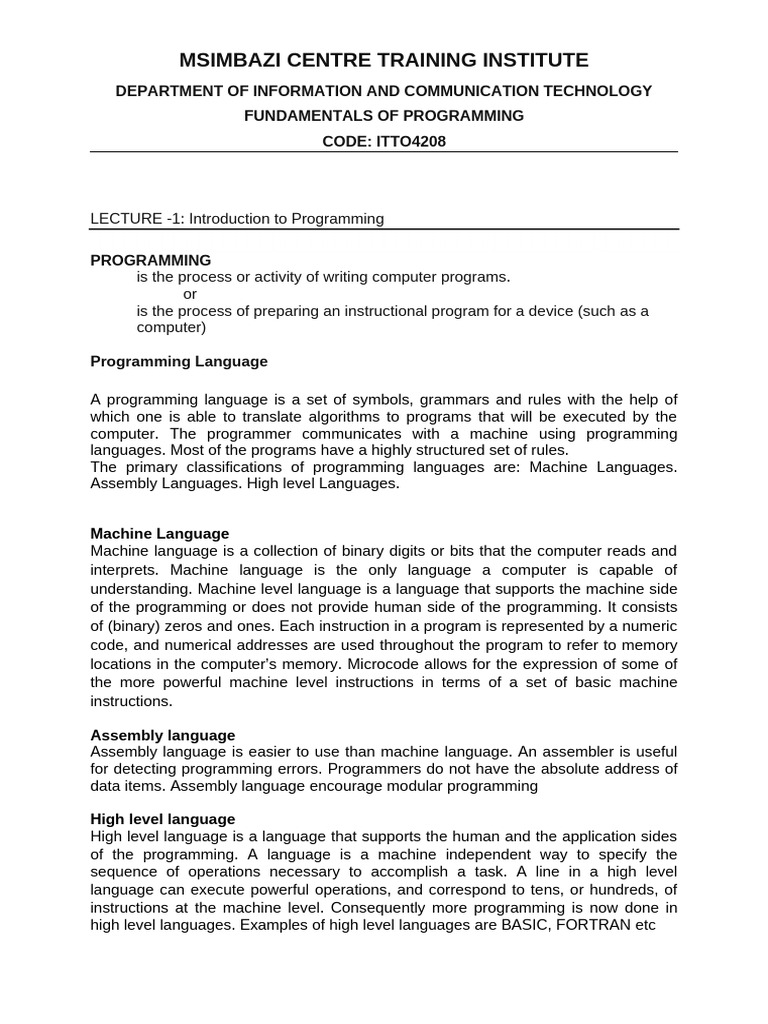 MSIMBAZI CENTRE TRAINING INSTITUTE

DEPARTMENT OF INFORMATION AND COMMUNICATION TECHNOLOGY

FUNDAMENTALS OF PROGRAMMING

CODE: ITTO4208

LECTURE -1: Introduction to Programming

PROGRAMMING
is the process or activity of writing computer programs.
or
is the process of preparing an instructional program for a device (such as a computer)

Programming Language

A programming language is a set of symbols, grammars and rules with the help of which one is able to translate algorithms to programs that will be executed by the computer. The programmer communicates with a machine using programming languages. Most of the programs have a highly structured set of rules.
The primary classifications of programming languages are: Machine Languages. Assembly Languages. High level Languages.

Machine Language
Machine language is a collection of binary digits or bits that the computer reads and interprets. Machine language is the only language a computer is capable of understanding. Machine level language is a language that supports the machine side of the programming or does not provide human side of the programming. It consists of (binary) zeros and ones. Each instruction in a program is represented by a numeric code, and numerical addresses are used throughout the program to refer to memory locations in the computer's memory. Microcode allows for the expression of some of the more powerful machine level instructions in terms of a set of basic machine instructions.

Assembly language
Assembly language is easier to use than machine language. An assembler is useful for detecting programming errors. Programmers do not have the absolute address of data items. Assembly language encourage modular programming

High level language
High level language is a language that supports the human and the application sides of the programming. A language is a machine independent way to specify the sequence of operations necessary to accomplish a task. A line in a high level language can execute powerful operations, and correspond to tens, or hundreds, of instructions at the machine level. Consequently more programming is now done in high level languages. Examples of high level languages are BASIC, FORTRAN etc